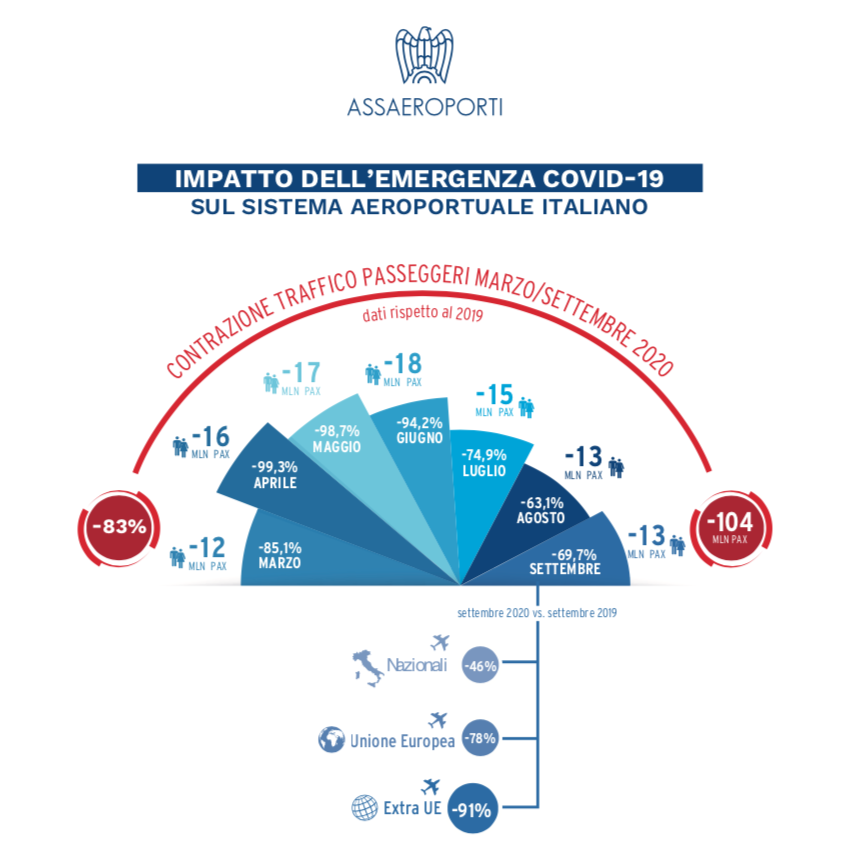 ASSAEROPORTI

IMPATTO DELL'EMERGENZA COVID-19
SUL SISTEMA AEROPORTUALE ITALIANO

CONTRAZIONE TRAFFICO PASSEGGERI MARZO/SETTEMBRE 2020
dati rispetto al 2019

-83%

-12 MLN PAX
-85,1% MARZO

-16 MLN PAX
-99,3% APRILE

-17 MLN PAX
-98,7% MAGGIO

-18 MLN PAX
-94,2% GIUGNO

-15 MLN PAX
-74,9% LUGLIO

-13 MLN PAX
-63,1% AGOSTO

-13 MLN PAX
-69,7% SETTEMBRE

-104 MLN PAX

settembre 2020 vs. settembre 2019

Nazionali -46%

Unione Europea -78%

Extra UE -91%